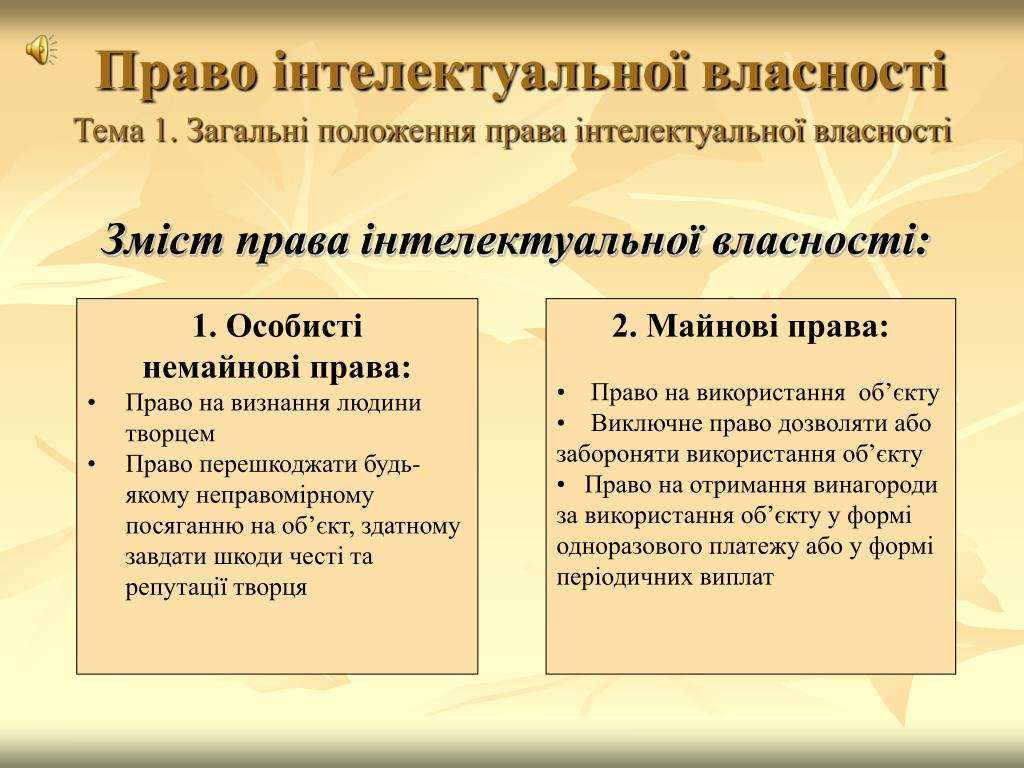 Право інтелектуальної власності
Тема 1. Загальні положення права інтелектуальної власності

Зміст права інтелектуальної власності:

1. Особисті немайнові права:
• Право на визнання людини творцем
• Право перешкоджати будь-якому неправомірному посяганню на об’єкт, здатному завдати шкоди честі та репутації творця

2. Майнові права:
• Право на використання об’єкту
• Виключне право дозволяти або забороняти використання об’єкту
• Право на отримання винагороди за використання об’єкту у формі одноразового платежу або у формі періодичних виплат